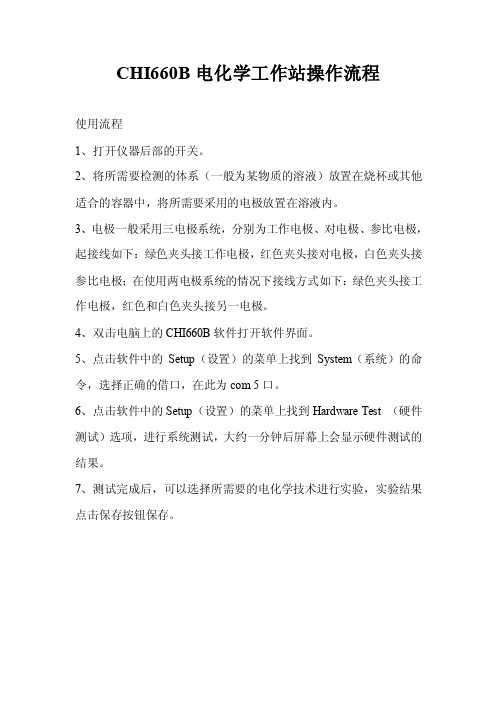 CHI660B 电化学工作站操作流程

使用流程

1、打开仪器后部的开关。

2、将所需要检测的体系（一般为某物质的溶液）放置在烧杯或其他适合的容器中，将所需要采用的电极放置在溶液内。

3、电极一般采用三电极系统，分别为工作电极、对电极、参比电极，起接线如下：绿色夹头接工作电极，红色夹头接对电极，白色夹头接参比电极；在使用两电极系统的情况下接线方式如下：绿色夹头接工作电极，红色和白色夹头接另一电极。

4、双击电脑上的 CHI660B 软件打开软件界面。

5、点击软件中的 Setup（设置）的菜单上找到 System（系统）的命令，选择正确的借口，在此为 com 5 口。

6、点击软件中的 Setup（设置）的菜单上找到 Hardware Test （硬件测试）选项，进行系统测试，大约一分钟后屏幕上会显示硬件测试的结果。

7、测试完成后，可以选择所需要的电化学技术进行实验，实验结果点击保存按钮保存。